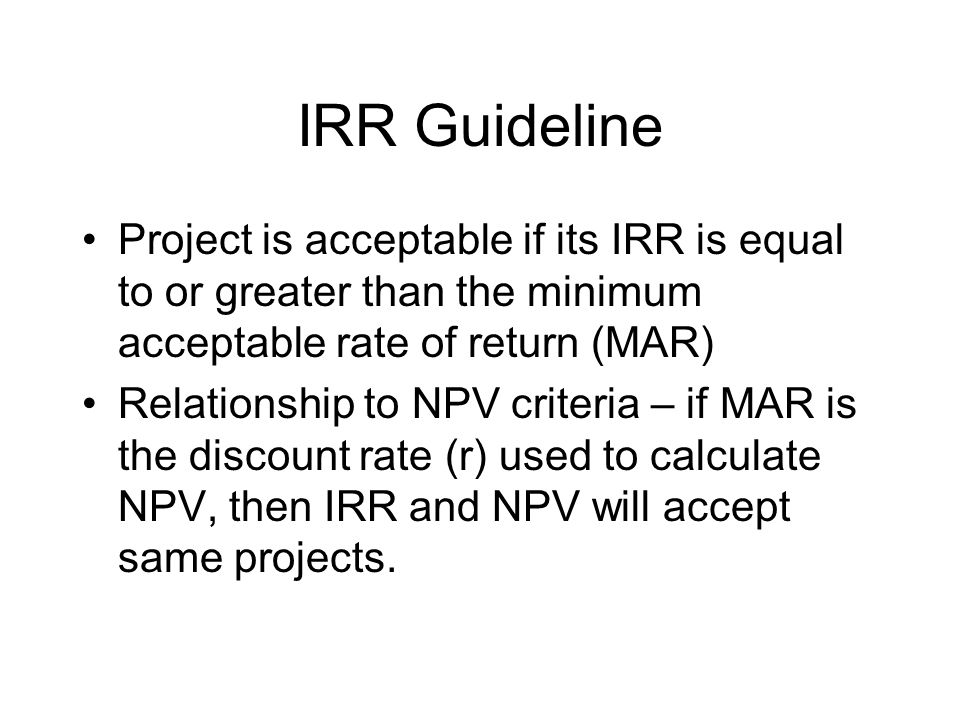 IRR Guideline

• Project is acceptable if its IRR is equal to or greater than the minimum acceptable rate of return (MAR)

• Relationship to NPV criteria – if MAR is the discount rate (r) used to calculate NPV, then IRR and NPV will accept same projects.